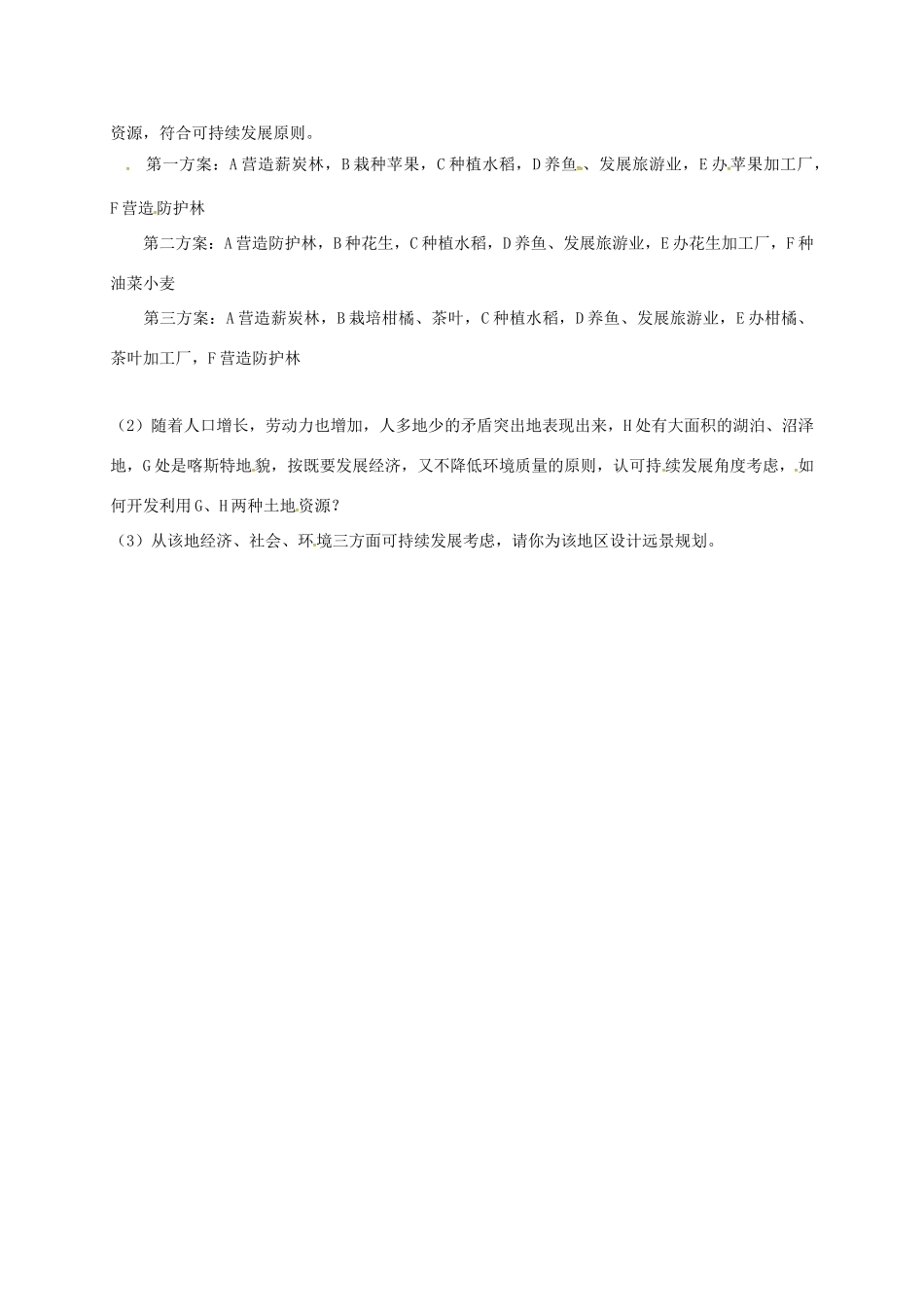 资源，符合可持续发展原则。

第一方案：A营造薪炭林，B栽种苹果，C种植水稻，D养鱼、发展旅游业，E办苹果加工厂，F营造防护林

第二方案：A营造防护林，B种花生，C种植水稻，D养鱼、发展旅游业，E办花生加工厂，F种油菜小麦

第三方案：A营造薪炭林，B栽培柑橘、茶叶，C种植水稻，D养鱼、发展旅游业，E办柑橘、茶叶加工厂，F营造防护林

（2）随着人口增长，劳动力也增加，人多地少的矛盾突出地表现出来，H处有大面积的湖泊、沼泽地，G处是喀斯特地貌，按既要发展经济，又不降低环境质量的原则，认可持续发展角度考虑，如何开发利用G、H两种土地资源？

（3）从该地经济、社会、环境三方面可持续发展考虑，请你为该地区设计远景规划。